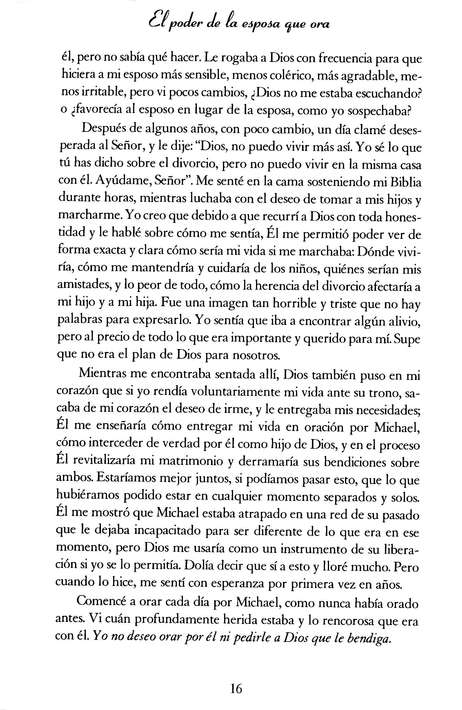 El poder de la esposa que ora

él, pero no sabía qué hacer. Le rogaba a Dios con frecuencia para que hiciera a mi esposo más sensible, menos colérico, más agradable, menos irritable, pero vi pocos cambios, ¿Dios no me estaba escuchando? o ¿favorecía al esposo en lugar de la esposa, como yo sospechaba?

Después de algunos años, con poco cambio, un día clamé desesperada al Señor, y le dije: "Dios, no puedo vivir más así. Yo sé lo que tú has dicho sobre el divorcio, pero no puedo vivir en la misma casa con él. Ayúdame, Señor". Me senté en la cama sosteniendo mi Biblia durante horas, mientras luchaba con el deseo de tomar a mis hijos y marcharme. Yo creo que debido a que recurrí a Dios con toda honestidad y le hablé sobre cómo me sentía, Él me permitió poder ver de forma exacta y clara cómo sería mi vida si me marchaba: Dónde viviría, cómo me mantendría y cuidaría de los niños, quiénes serían mis amistades, y lo peor de todo, cómo la herencia del divorcio afectaría a mi hijo y a mi hija. Fue una imagen tan horrible y triste que no hay palabras para expresarlo. Yo sentía que iba a encontrar algún alivio, pero al precio de todo lo que era importante y querido para mí. Supe que no era el plan de Dios para nosotros.

Mientras me encontraba sentada allí, Dios también puso en mi corazón que si yo rendía voluntariamente mi vida ante su trono, sacaba de mi corazón el deseo de irme, y le entregaba mis necesidades; Él me enseñaría cómo entregar mi vida en oración por Michael, cómo interceder de verdad por él como hijo de Dios, y en el proceso Él revitalizaría mi matrimonio y derramaría sus bendiciones sobre ambos. Estaríamos mejor juntos, si podíamos pasar esto, que lo que hubiéramos podido estar en cualquier momento separados y solos. Él me mostró que Michael estaba atrapado en una red de su pasado que le dejaba incapacitado para ser diferente de lo que era en ese momento, pero Dios me usaría como un instrumento de su liberación si yo se lo permitía. Dolía decir que sí a esto y lloré mucho. Pero cuando lo hice, me sentí con esperanza por primera vez en años.

Comencé a orar cada día por Michael, como nunca había orado antes. Vi cuán profundamente herida estaba y lo rencorosa que era con él. Yo no deseo orar por él ni pedirle a Dios que le bendiga.

16